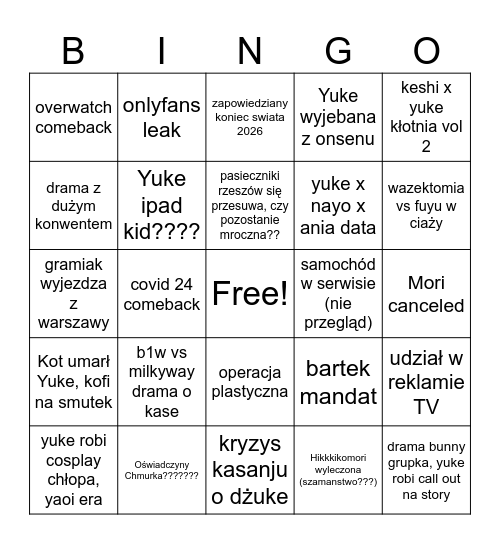 | B | I | N | G | O |
|---|---|---|---|---|
| overwatch comeback | onlyfans leak | zapowiedziany koniec swiata 2026 | Yuke wyjebana z onsenu | keshi x yuke kłotnia vol 2 |
| drama z dużym konwentem | Yuke ipad kid???? | pasieczniki rzeszów się przesuwa, czy pozostanie mroczna?? | yuke x nayo x ania data | wazektomia vs fuyu w ciaży |
| gramiak wyjezdza z warszawy | covid 24 comeback | Free! | samochód w serwisie (nie przegląd) | Mori canceled |
| Kot umarł Yuke, kofi na smutek | b1w vs milkyway drama o kase | operacja plastyczna | bartek mandat | udział w reklamie TV |
| yuke robi cosplay chłopa, yaoi era | Oświadczyny Chmurka??????? | kryzys kasanju o dżuke | Hikkkikomori wyleczona (szamanstwo???) | drama bunny grupka, yuke robi call out na story |